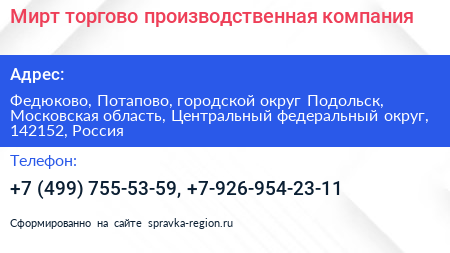 Мирт торгово производственная компания

Адрес:

Федюково, Потапово, городской округ Подольск, Московская область, Центральный федеральный округ, 142152, Россия

Телефон:

+7 (499) 755-53-59, +7-926-954-23-11

Сформированно на сайте spravka-region.ru